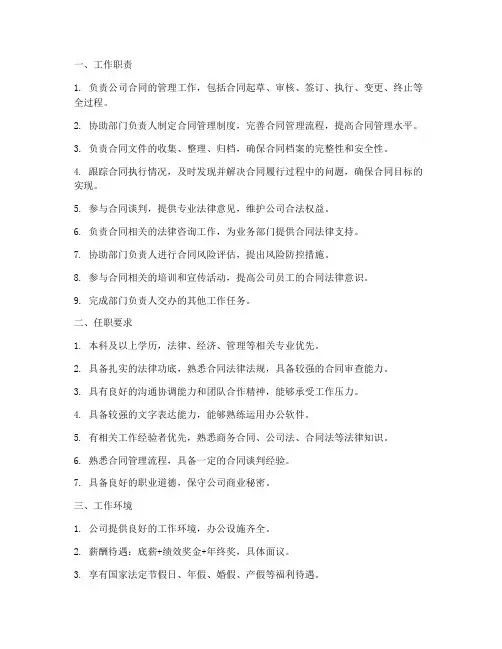 一、工作职责

1. 负责公司合同的管理工作，包括合同起草、审核、签订、执行、变更、终止等全过程。

2. 协助部门负责人制定合同管理制度，完善合同管理流程，提高合同管理水平。

3. 负责合同文件的收集、整理、归档，确保合同档案的完整性和安全性。

4. 跟踪合同执行情况，及时发现并解决合同履行过程中的问题，确保合同目标的实现。

5. 参与合同谈判，提供专业法律意见，维护公司合法权益。

6. 负责合同相关的法律咨询工作，为业务部门提供合同法律支持。

7. 协助部门负责人进行合同风险评估，提出风险防控措施。

8. 参与合同相关的培训和宣传活动，提高公司员工的合同法律意识。

9. 完成部门负责人交办的其他工作任务。

二、任职要求

1. 本科及以上学历，法律、经济、管理等相关专业优先。

2. 具备扎实的法律功底，熟悉合同法律法规，具备较强的合同审查能力。

3. 具有良好的沟通协调能力和团队合作精神，能够承受工作压力。

4. 具备较强的文字表达能力，能够熟练运用办公软件。

5. 有相关工作经验者优先，熟悉商务合同、公司法、合同法等法律知识。

6. 熟悉合同管理流程，具备一定的合同谈判经验。

7. 具备良好的职业道德，保守公司商业秘密。

三、工作环境

1. 公司提供良好的工作环境，办公设施齐全。

2. 薪酬待遇：底薪+绩效奖金+年终奖，具体面议。

3. 享有国家法定节假日、年假、婚假、产假等福利待遇。